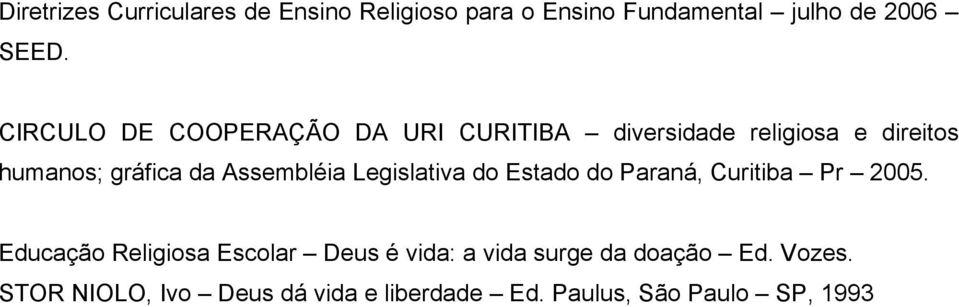 Diretrizes Curriculares de Ensino Religioso para o Ensino Fundamental – julho de 2006 – SEED.

CIRCULO DE COOPERAÇÃO DA URI CURITIBA – diversidade religiosa e direitos humanos; gráfica da Assembléia Legislativa do Estado do Paraná, Curitiba – Pr – 2005.

Educação Religiosa Escolar – Deus é vida: a vida surge da doação – Ed. Vozes.
STOR NIOLO, Ivo – Deus dá vida e liberdade – Ed. Paulus, São Paulo – SP, 1993